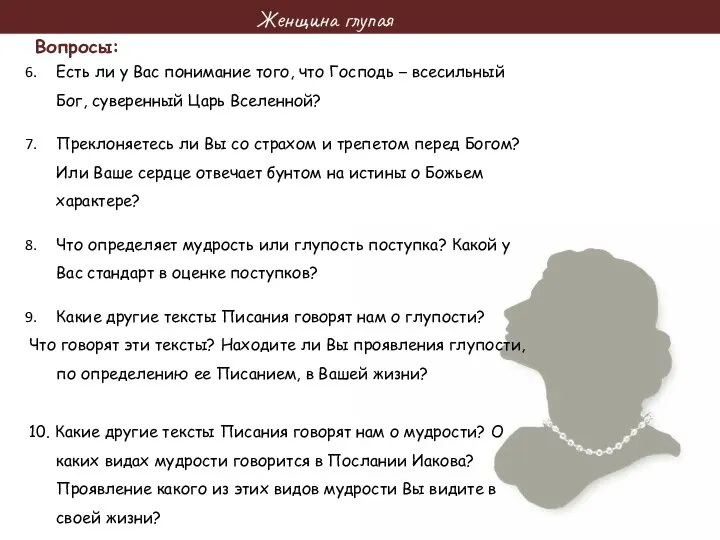 Женщина глупая

Вопросы:

6. Есть ли у Вас понимание того, что Господь – всесильный Бог, суверенный Царь Вселенной?

7. Преклоняетесь ли Вы со страхом и трепетом перед Богом? Или Ваше сердце отвечает бунтом на истины о Божьем характере?

8. Что определяет мудрость или глупость поступка? Какой у Вас стандарт в оценке поступков?

9. Какие другие тексты Писания говорят нам о глупости? Что говорят эти тексты? Находите ли Вы проявления глупости, по определению ее Писанием, в Вашей жизни?

10. Какие другие тексты Писания говорят нам о мудрости? О каких видах мудрости говорится в Послании Иакова? Проявление какого из этих видов мудрости Вы видите в своей жизни?